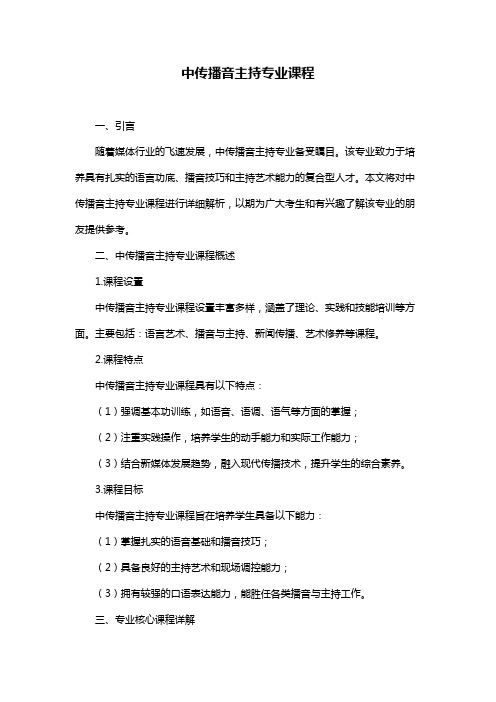 中传播音主持专业课程

一、引言

随着媒体行业的飞速发展，中传播音主持专业备受瞩目。该专业致力于培养具有扎实的语言功底、播音技巧和主持艺术能力的复合型人才。本文将对中传播音主持专业课程进行详细解析，以期为广大考生和有兴趣了解该专业的朋友提供参考。

二、中传播音主持专业课程概述

1.课程设置

中传播音主持专业课程设置丰富多样，涵盖了理论、实践和技能培训等方面。主要包括：语言艺术、播音与主持、新闻传播、艺术修养等课程。

2.课程特点

中传播音主持专业课程具有以下特点：

（1）强调基本功训练，如语音、语调、语气等方面的掌握；

（2）注重实践操作，培养学生的动手能力和实际工作能力；

（3）结合新媒体发展趋势，融入现代传播技术，提升学生的综合素养。

3.课程目标

中传播音主持专业课程旨在培养学生具备以下能力：

（1）掌握扎实的语音基础和播音技巧；

（2）具备良好的主持艺术和现场调控能力；

（3）拥有较强的口语表达能力，能胜任各类播音与主持工作。

三、专业核心课程详解